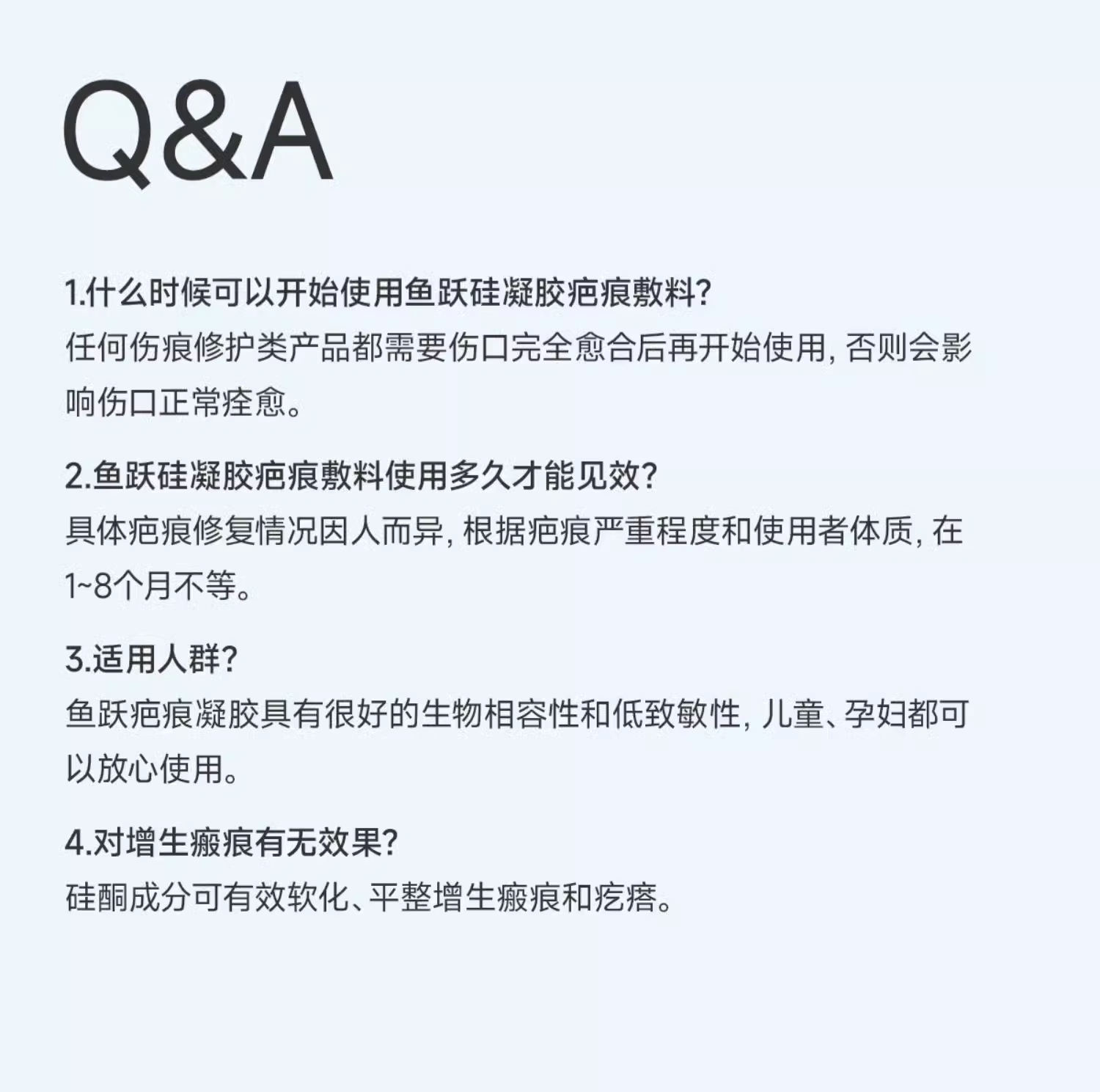 Q&A

1.什么时候可以开始使用鱼跃硅凝胶疤痕敷料?
任何伤痕修护类产品都需要伤口完全愈合后再开始使用,否则会影响伤口正常痊愈。

2.鱼跃硅凝胶疤痕敷料使用多久才能见效?
具体疤痕修复情况因人而异,根据疤痕严重程度和使用者体质,在1~8个月不等。

3.适用人群?
鱼跃疤痕凝胶具有很好的生物相容性和低致敏性,儿童、孕妇都可以放心使用。

4.对增生瘢痕有无效果?
硅酮成分可有效软化、平整增生瘢痕和疙瘩。